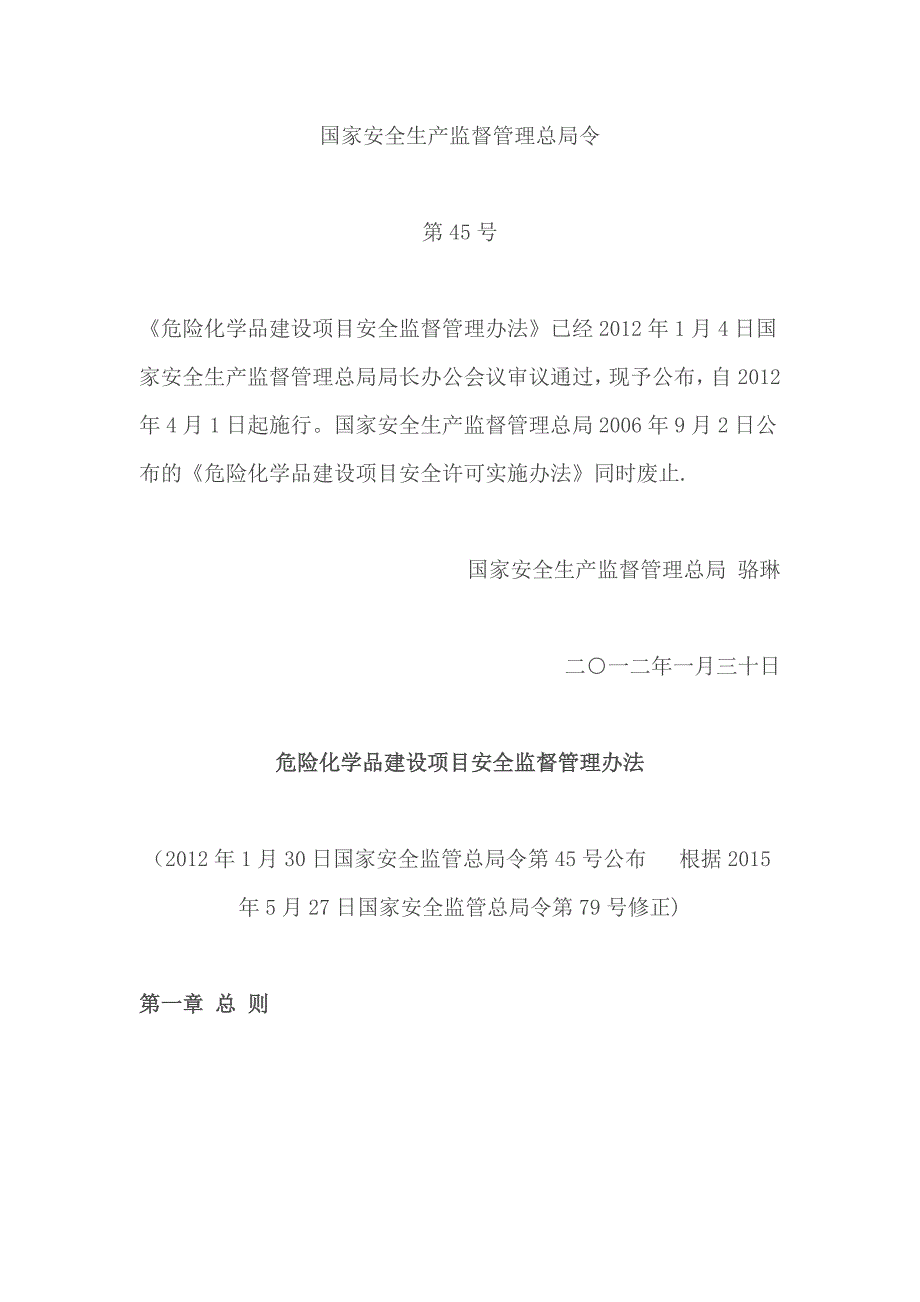 国家安全生产监督管理总局令

第 45 号

《危险化学品建设项目安全监督管理办法》已经 2012 年 1 月 4 日国家安全生产监督管理总局局长办公会议审议通过，现予公布，自 2012 年 4 月 1 日起施行。国家安全生产监督管理总局 2006 年 9 月 2 日公布的《危险化学品建设项目安全许可实施办法》同时废止.

国家安全生产监督管理总局 骆琳

二〇一二年一月三十日

危险化学品建设项目安全监督管理办法

（2012 年 1 月 30 日国家安全监管总局令第 45 号公布　根据 2015 年 5 月 27 日国家安全监管总局令第 79 号修正）

第一章 总 则